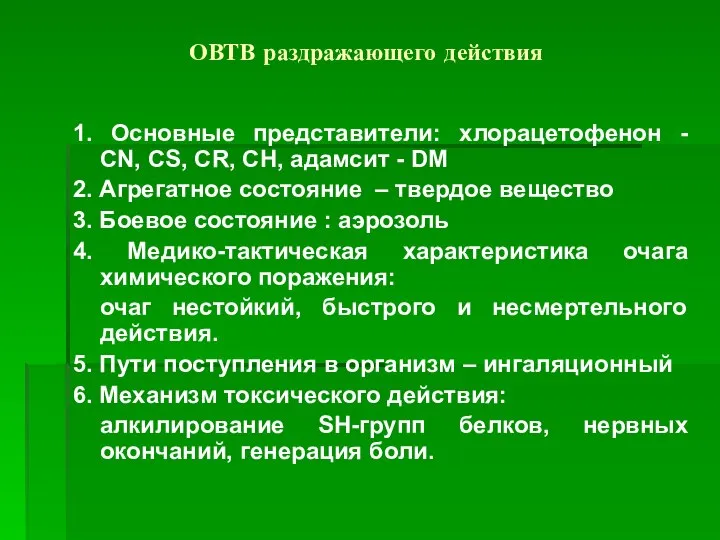 ОВТВ раздражающего действия

1. Основные представители: хлорацетофенон - CN, CS, CR, CH, адамсит - DM

2. Агрегатное состояние – твердое вещество

3. Боевое состояние : аэрозоль

4. Медико-тактическая характеристика очага химического поражения:

очаг нестойкий, быстрого и несмертельного действия.

5. Пути поступления в организм – ингаляционный

6. Механизм токсического действия:

алкилирование SH-групп белков, нервных окончаний, генерация боли.